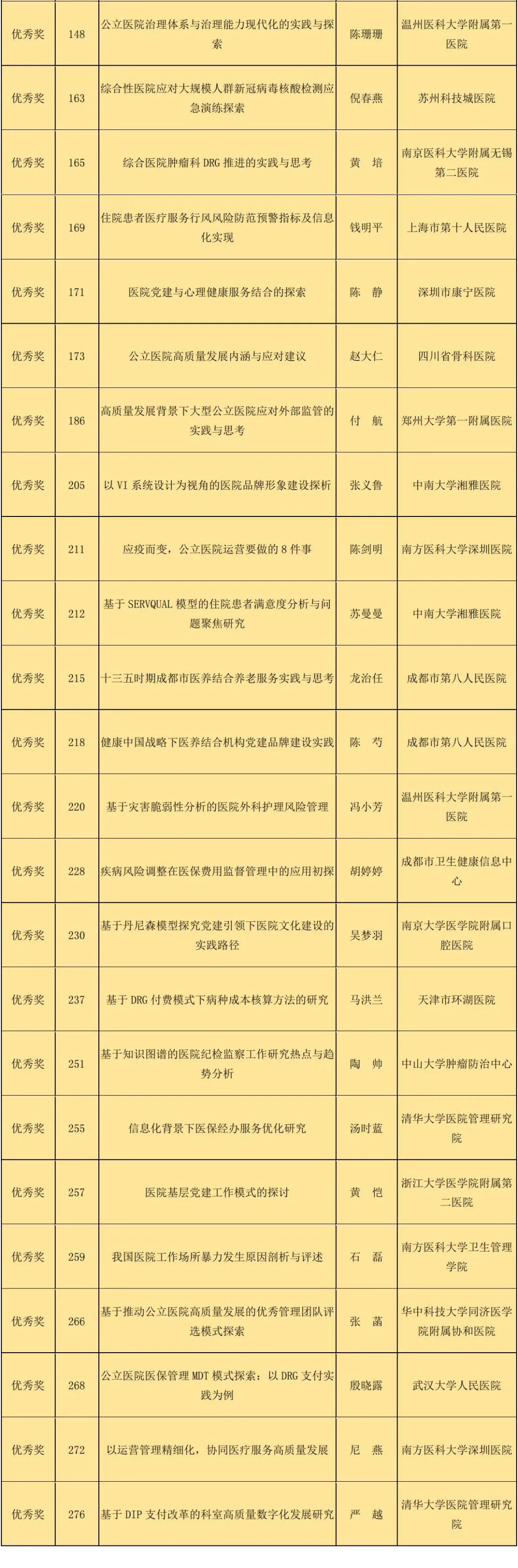 | 优秀奖 | 148 | 公立医院治理体系与治理能力现代化的实践与探索 | 陈珊珊 | 温州医科大学附属第一医院 |
|---|---|---|---|---|
| 优秀奖 | 163 | 综合性医院应对大规模人群新冠病毒核酸检测应急演练探索 | 倪春燕 | 苏州科技城医院 |
| 优秀奖 | 165 | 综合医院肿瘤科 DRG 推进的实践与思考 | 黄 培 | 南京医科大学附属无锡第二医院 |
| 优秀奖 | 169 | 住院患者医疗服务行风风险防范预警指标及信息化实现 | 钱明平 | 上海市第十人民医院 |
| 优秀奖 | 171 | 医院党建与心理健康服务结合的探索 | 陈 静 | 深圳市康宁医院 |
| 优秀奖 | 173 | 公立医院高质量发展内涵与应对建议 | 赵大仁 | 四川省骨科医院 |
| 优秀奖 | 186 | 高质量发展背景下大型公立医院应对外部监管的实践与思考 | 付 航 | 郑州大学第一附属医院 |
| 优秀奖 | 205 | 以 VI 系统设计为视角的医院品牌形象建设探析 | 张义鲁 | 中南大学湘雅医院 |
| 优秀奖 | 211 | 应疫而变，公立医院运营要做的 8 件事 | 陈剑明 | 南方医科大学深圳医院 |
| 优秀奖 | 212 | 基于 SERVQUAL 模型的住院患者满意度分析与问题聚焦研究 | 苏曼曼 | 中南大学湘雅医院 |
| 优秀奖 | 215 | 十三五时期成都市医养结合养老服务实践与思考 | 龙治任 | 成都市第八人民医院 |
| 优秀奖 | 218 | 健康中国战略下医养结合机构党建品牌建设实践 | 陈 芍 | 成都市第八人民医院 |
| 优秀奖 | 220 | 基于灾害脆弱性分析的医院外科护理风险管理 | 冯小芳 | 温州医科大学附属第一医院 |
| 优秀奖 | 228 | 疾病风险调整在医保费用监督管理中的应用初探 | 胡婷婷 | 成都市卫生健康信息中心 |
| 优秀奖 | 230 | 基于丹尼森模型探究党建引领下医院文化建设的实践路径 | 吴梦羽 | 南京大学医学院附属口腔医院 |
| 优秀奖 | 237 | 基于 DRG 付费模式下病种成本核算方法的研究 | 马洪兰 | 天津市环湖医院 |
| 优秀奖 | 251 | 基于知识图谱的医院纪检监察工作研究热点与趋势分析 | 陶 帅 | 中山大学肿瘤防治中心 |
| 优秀奖 | 255 | 信息化背景下医保经办服务优化研究 | 汤时蓝 | 清华大学医院管理研究院 |
| 优秀奖 | 257 | 医院基层党建工作模式的探讨 | 黄 恺 | 浙江大学医学院附属第二医院 |
| 优秀奖 | 259 | 我国医院工作场所暴力发生原因剖析与评述 | 石 磊 | 南方医科大学卫生管理学院 |
| 优秀奖 | 266 | 基于推动公立医院高质量发展的优秀管理团队评选模式探索 | 张 菡 | 华中科技大学同济医学院附属协和医院 |
| 优秀奖 | 268 | 公立医院医保管理 MDT 模式探索：以 DRG 支付实践为例 | 殷晓露 | 武汉大学人民医院 |
| 优秀奖 | 272 | 以运营管理精细化，协同医疗服务高质量发展 | 尼 燕 | 南方医科大学深圳医院 |
| 优秀奖 | 276 | 基于 DIP 支付改革的科室高质量数字化发展研究 | 严 越 | 清华大学医院管理研究院 |